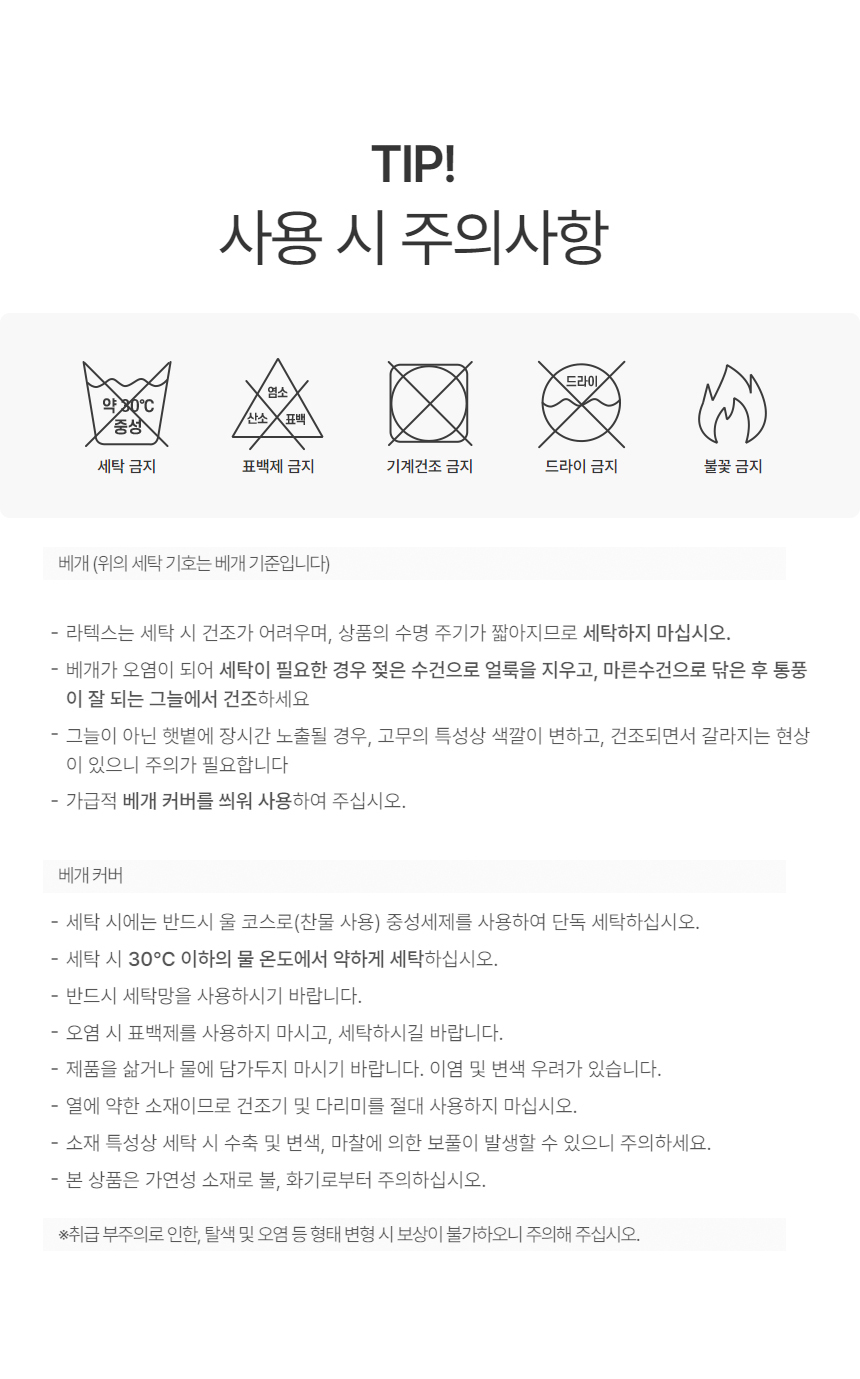 TIP!
사용 시 주의사항

약 30°C
중성
세탁 금지

염소
산소 표백
표백제 금지

기계건조 금지

드라이
드라이 금지

불꽃 금지

베개 (위의 세탁 기호는 베개 기준입니다)

- 라텍스는 세탁 시 건조가 어려우며, 상품의 수명 주기가 짧아지므로 세탁하지 마십시오.
- 베개가 오염이 되어 세탁이 필요한 경우 젖은 수건으로 얼룩을 지우고, 마른수건으로 닦은 후 통풍이 잘 되는 그늘에서 건조하세요
- 그늘이 아닌 햇볕에 장시간 노출될 경우, 고무의 특성상 색깔이 변하고, 건조되면서 갈라지는 현상이 있으니 주의가 필요합니다
- 가급적 베개 커버를 씌워 사용하여 주십시오.

베개 커버

- 세탁 시에는 반드시 울 코스로(찬물 사용) 중성세제를 사용하여 단독 세탁하십시오.
- 세탁 시 30°C 이하의 물 온도에서 약하게 세탁하십시오.
- 반드시 세탁망을 사용하시기 바랍니다.
- 오염 시 표백제를 사용하지 마시고, 세탁하시길 바랍니다.
- 제품을 삶거나 물에 담가두지 마시기 바랍니다. 이염 및 변색 우려가 있습니다.
- 열에 약한 소재이므로 건조기 및 다리미를 절대 사용하지 마십시오.
- 소재 특성상 세탁 시 수축 및 변색, 마찰에 의한 보풀이 발생할 수 있으니 주의하세요.
- 본 상품은 가연성 소재로 불, 화기로부터 주의하십시오.

※취급 부주의로 인한, 탈색 및 오염 등 형태 변형 시 보상이 불가하오니 주의해 주십시오.